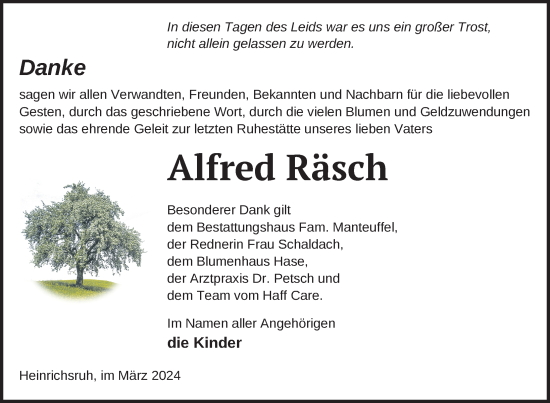 In diesen Tagen des Leids war es uns ein großer Trost, nicht allein gelassen zu werden.

Danke

sagen wir allen Verwandten, Freunden, Bekannten und Nachbarn für die liebevollen Gesten, durch das geschriebene Wort, durch die vielen Blumen und Geldzuwendungen sowie das ehrende Geleit zur letzten Ruhestätte unseres lieben Vaters

Alfred Räsch

Besonderer Dank gilt
dem Bestattungshaus Fam. Manteuffel,
der Rednerin Frau Schaldach,
dem Blumenhaus Hase,
der Arztpraxis Dr. Petsch und
dem Team vom Haff Care.

Im Namen aller Angehörigen
die Kinder

Heinrichsruh, im März 2024